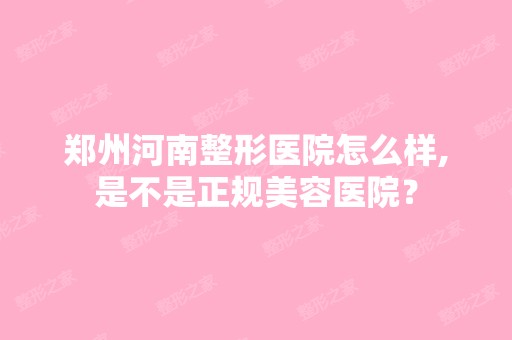 郑州河南整形医院怎么样,是不是正规美容医院?

整形之家